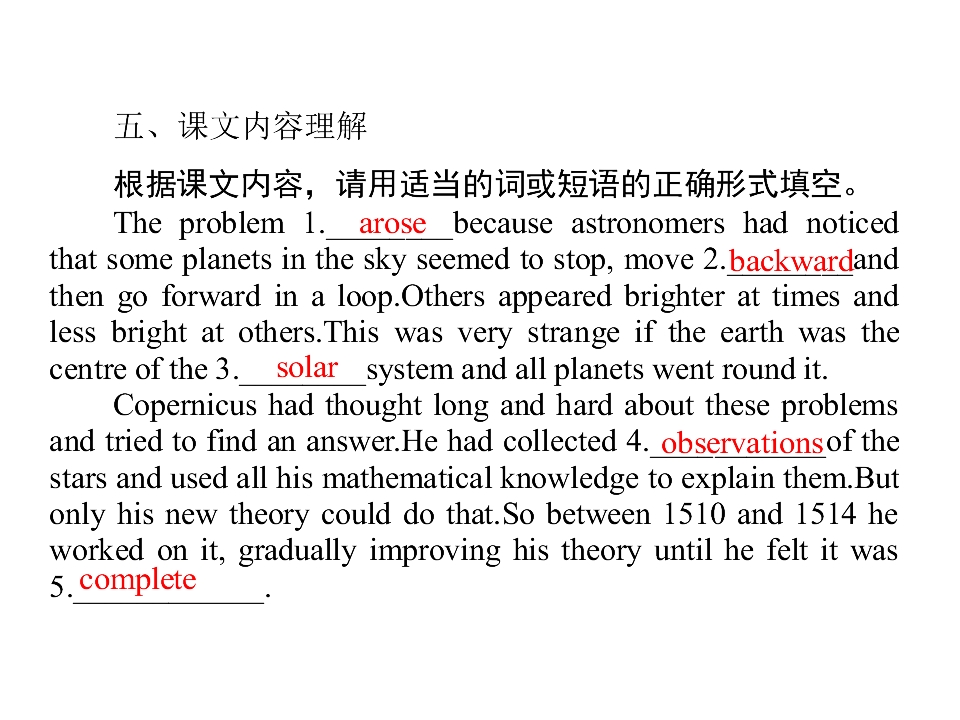 五、课文内容理解

根据课文内容，请用适当的词或短语的正确形式填空。

The problem 1.arose because astronomers had noticed that some planets in the sky seemed to stop, move 2.backward and then go forward in a loop.Others appeared brighter at times and less bright at others.This was very strange if the earth was the centre of the 3.solar system and all planets went round it.

Copernicus had thought long and hard about these problems and tried to find an answer.He had collected 4.observations of the stars and used all his mathematical knowledge to explain them.But only his new theory could do that.So between 1510 and 1514 he worked on it, gradually improving his theory until he felt it was 5.complete.